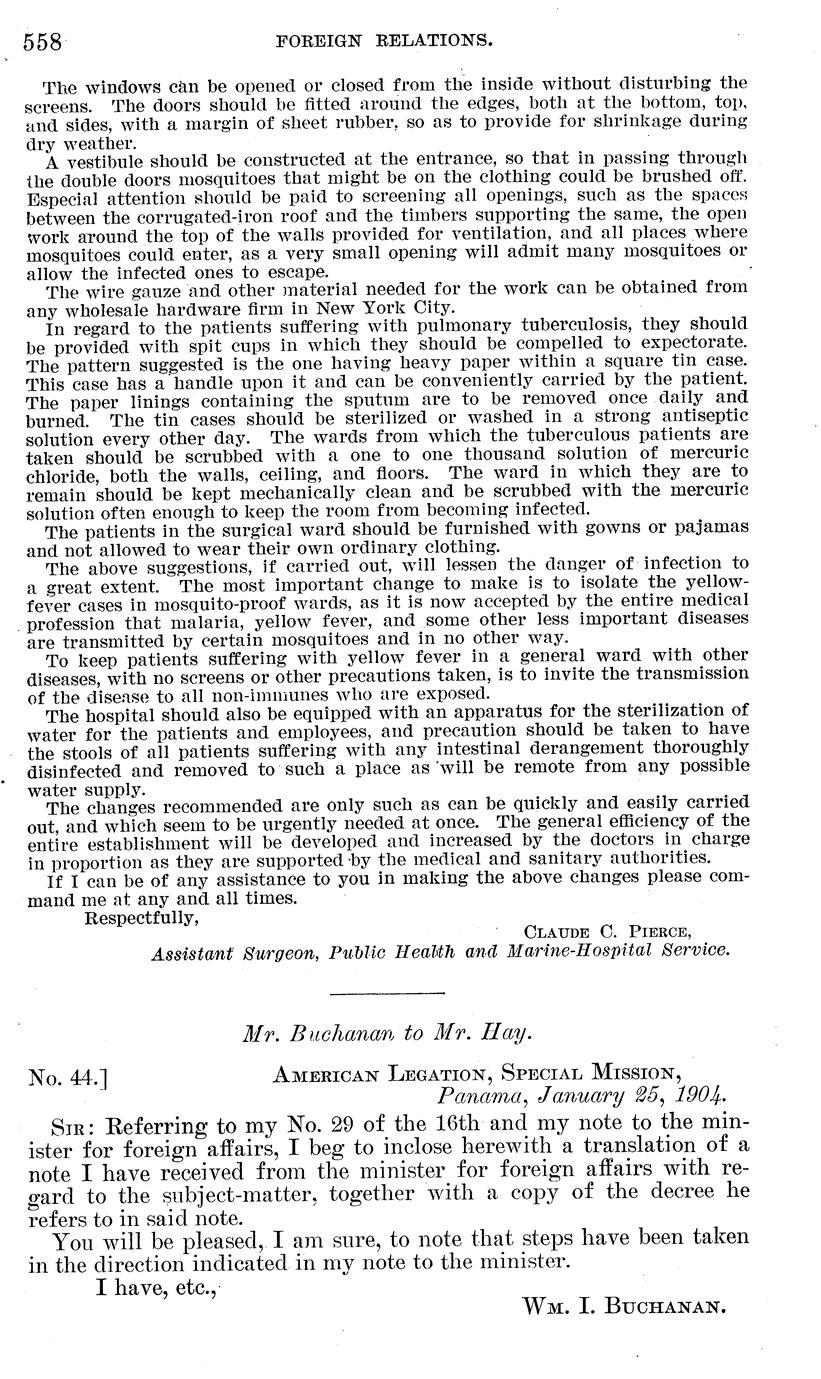 558 FOREIGN RELATIONS.

The windows can be opened or closed from the inside without disturbing the screens. The doors should be fitted around the edges, both at the bottom, top, and sides, with a margin of sheet rubber, so as to provide for shrinkage during dry weather.

A vestibule should be constructed at the entrance, so that in passing through the double doors mosquitoes that might be on the clothing could be brushed off. Especial attention should be paid to screening all openings, such as the spaces between the corrugated-iron roof and the timbers supporting the same, the open work around the top of the walls provided for ventilation, and all places where mosquitoes could enter, as a very small opening will admit many mosquitoes or allow the infected ones to escape.

The wire gauze and other material needed for the work can be obtained from any wholesale hardware firm in New York City.

In regard to the patients suffering with pulmonary tuberculosis, they should be provided with spit cups in which they should be compelled to expectorate. The pattern suggested is the one having heavy paper within a square tin case. This case has a handle upon it and can be conveniently carried by the patient. The paper linings containing the sputum are to be removed once daily and burned. The tin cases should be sterilized or washed in a strong antiseptic solution every other day. The wards from which the tuberculous patients are taken should be scrubbed with a one to one thousand solution of mercuric chloride, both the walls, ceiling, and floors. The ward in which they are to remain should be kept mechanically clean and be scrubbed with the mercuric solution often enough to keep the room from becoming infected.

The patients in the surgical ward should be furnished with gowns or pajamas and not allowed to wear their own ordinary clothing.

The above suggestions, if carried out, will lessen the danger of infection to a great extent. The most important change to make is to isolate the yellow-fever cases in mosquito-proof wards, as it is now accepted by the entire medical profession that malaria, yellow fever, and some other less important diseases are transmitted by certain mosquitoes and in no other way.

To keep patients suffering with yellow fever in a general ward with other diseases, with no screens or other precautions taken, is to invite the transmission of the disease to all non-immunes who are exposed.

The hospital should also be equipped with an apparatus for the sterilization of water for the patients and employees, and precaution should be taken to have the stools of all patients suffering with any intestinal derangement thoroughly disinfected and removed to such a place as will be remote from any possible water supply.

The changes recommended are only such as can be quickly and easily carried out, and which seem to be urgently needed at once. The general efficiency of the entire establishment will be developed and increased by the doctors in charge in proportion as they are supported by the medical and sanitary authorities.

If I can be of any assistance to you in making the above changes please command me at any and all times.

Respectfully,

Claude C. Pierce,
Assistant Surgeon, Public Health and Marine-Hospital Service.

Mr. Buchanan to Mr. Hay.

No. 44.] American Legation, Special Mission,
Panama, January 25, 1904.

Sir: Referring to my No. 29 of the 16th and my note to the minister for foreign affairs, I beg to inclose herewith a translation of a note I have received from the minister for foreign affairs with regard to the subject-matter, together with a copy of the decree he refers to in said note.

You will be pleased, I am sure, to note that steps have been taken in the direction indicated in my note to the minister.

I have, etc.,

Wm. I. Buchanan.